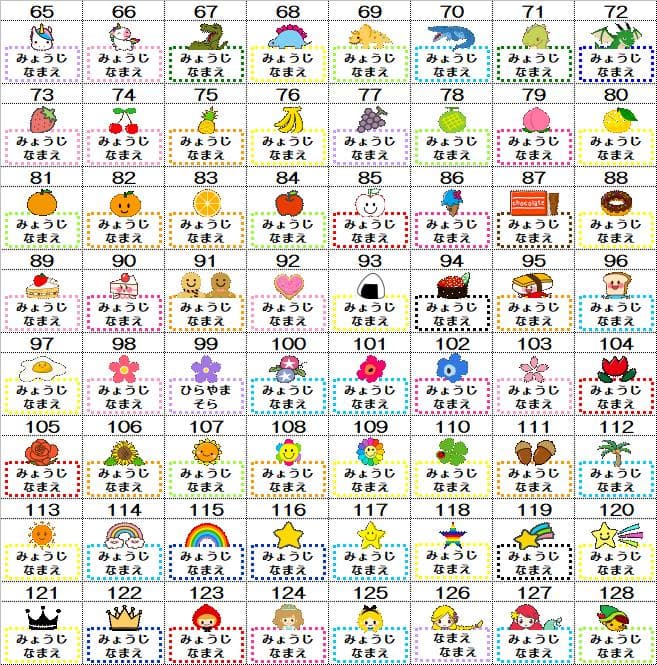 | 65 | 66 | 67 | 68 | 69 | 70 | 71 | 72 |
|---|---|---|---|---|---|---|---|
| みょうじ なまえ | みょうじ なまえ | みょうじ なまえ | みょうじ なまえ | みょうじ なまえ | みょうじ なまえ | みょうじ なまえ | みょうじ なまえ |
| 73 | 74 | 75 | 76 | 77 | 78 | 79 | 80 |
| みょうじ なまえ | みょうじ なまえ | みょうじ なまえ | みょうじ なまえ | みょうじ なまえ | みょうじ なまえ | みょうじ なまえ | みょうじ なまえ |
| 81 | 82 | 83 | 84 | 85 | 86 | 87 | 88 |
| みょうじ なまえ | みょうじ なまえ | みょうじ なまえ | みょうじ なまえ | みょうじ なまえ | みょうじ なまえ | chocolate みょうじ なまえ | みょうじ なまえ |
| 89 | 90 | 91 | 92 | 93 | 94 | 95 | 96 |
| みょうじ なまえ | みょうじ なまえ | みょうじ なまえ | みょうじ なまえ | みょうじ なまえ | みょうじ なまえ | みょうじ なまえ | みょうじ なまえ |
| 97 | 98 | 99 | 100 | 101 | 102 | 103 | 104 |
| みょうじ なまえ | みょうじ なまえ | ひらやま そら | みょうじ なまえ | みょうじ なまえ | みょうじ なまえ | みょうじ なまえ | みょうじ なまえ |
| 105 | 106 | 107 | 108 | 109 | 110 | 111 | 112 |
| みょうじ なまえ | みょうじ なまえ | みょうじ なまえ | みょうじ なまえ | みょうじ なまえ | みょうじ なまえ | みょうじ なまえ | みょうじ なまえ |
| 113 | 114 | 115 | 116 | 117 | 118 | 119 | 120 |
| みょうじ なまえ | みょうじ なまえ | みょうじ なまえ | みょうじ なまえ | みょうじ なまえ | みょうじ なまえ | みょうじ なまえ | みょうじ なまえ |
| 121 | 122 | 123 | 124 | 125 | 126 | 127 | 128 |
| みょうじ なまえ | みょうじ なまえ | みょうじ なまえ | みょうじ なまえ | みょうじ なまえ | なまえ なまえ | みょうじ なまえ | みょうじ なまえ |